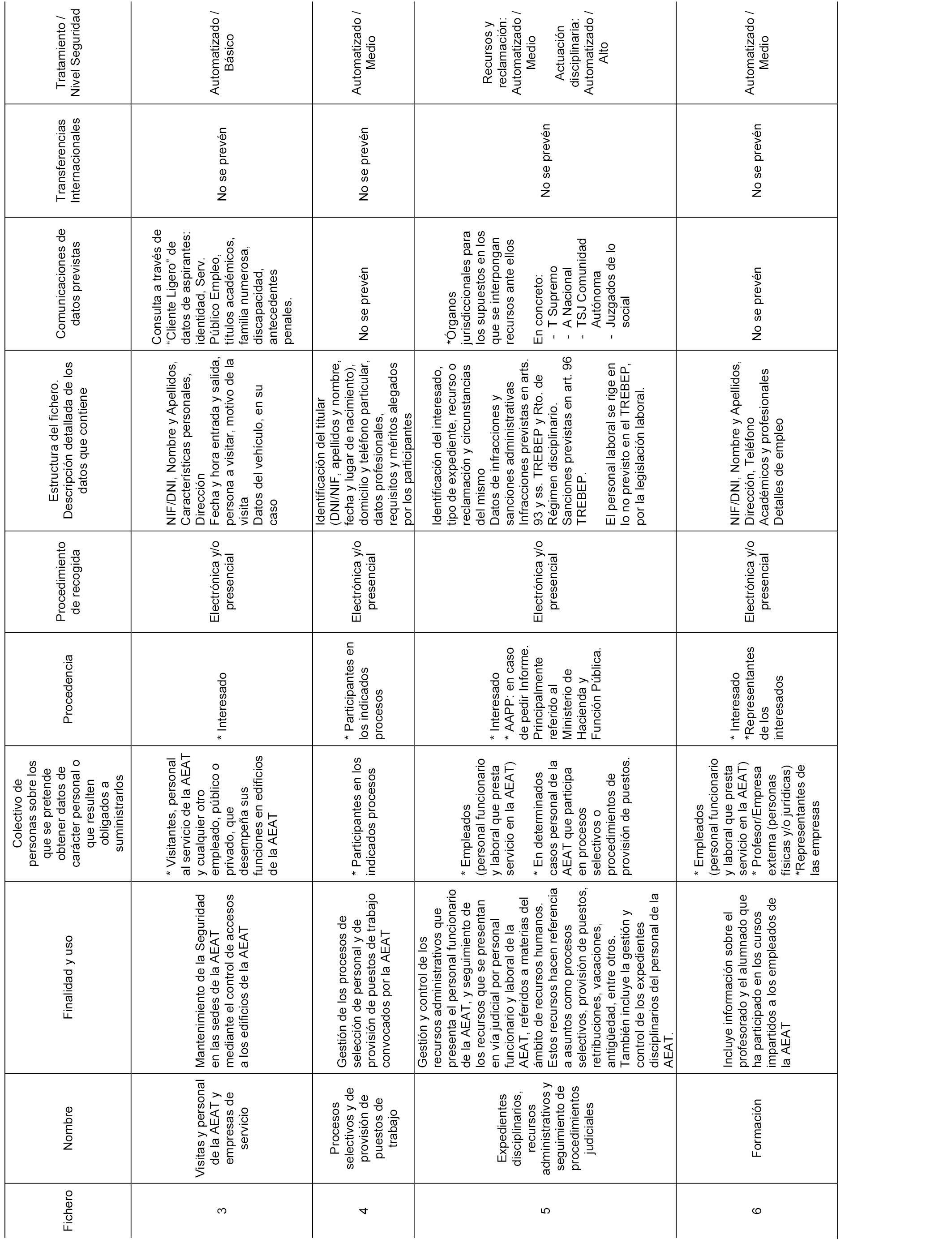 | Fichero | Nombre | Finalidad y uso | Colectivo de personas sobre los que se pretende obtener datos de carácter personal o que resulten obligados a suministrarlos | Procedencia | Procedimiento de recogida | Estructura del fichero. Descripción detallada de los datos que contiene | Comunicaciones de datos previstas | Transferencias Internacionales | Tratamiento / Nivel Seguridad |
|---|---|---|---|---|---|---|---|---|---|
| 3 | Visitas y personal de la AEAT y empresas de servicio | Mantenimiento de la Seguridad en las sedes de la AEAT mediante el control de accesos a los edificios de la AEAT | * Visitantes, personal al servicio de la AEAT y cualquier otro empleado, público o privado, que desempeña sus funciones en edificios de la AEAT | * Interesado | Electrónica y/o presencial | NIF/DNI, Nombre y Apellidos, Características personales, Dirección Fecha y hora entrada y salida, persona a visitar, motivo de la visita Datos del vehículo, en su caso | Consulta a través de "Cliente Ligero" de datos de aspirantes: identidad, Serv. Público Empleo, títulos académicos, familia numerosa, discapacidad, antecedentes penales. | No se prevén | Automatizado / Básico |
| 4 | Procesos selectivos y de provisión de puestos de trabajo | Gestión de los procesos de selección de personal y de provisión de puestos de trabajo convocados por la AEAT | * Participantes en los indicados procesos | * Participantes en los indicados procesos | Electrónica y/o presencial | Identificación del titular (DNI/NIF, apellidos y nombre, fecha y lugar de nacimiento), domicilio y teléfono particular, datos profesionales, requisitos y méritos alegados por los participantes | No se prevén | No se prevén | Automatizado / Medio |
| 5 | Expedientes disciplinarios, recursos administrativos y seguimiento de procedimientos judiciales | Gestión y control de los recursos administrativos que presenta el personal funcionario de la AEAT, y seguimiento de los recursos que se presentan en vía judicial por personal funcionario y laboral de la AEAT, referidos a materias del ámbito de recursos humanos. Estos recursos hacen referencia a asuntos como procesos selectivos, provisión de puestos, retribuciones, vacaciones, antigüedad, entre otros. También incluye la gestión y control de los expedientes disciplinarios del personal de la AEAT. | * Empleados (personal funcionario y laboral que presta servicio en la AEAT) * En determinados casos personal de la AEAT que participa en procesos selectivos o procedimientos de provisión de puestos. | * Interesado * AAPP: en caso de pedir Informe. Principalmente referido al Ministerio de Hacienda y Función Pública. | Electrónica y/o presencial | Identificación del interesado, tipo de expediente, recurso o reclamación y circunstancias del mismo Datos de infracciones y sanciones administrativas Infracciones previstas en arts. 93 y ss. TREBEP y Rto. de Régimen disciplinario. Sanciones previstas en art. 96 TREBEP. El personal laboral se rige en lo no previsto en el TREBEP, por la legislación laboral. | *Órganos jurisdiccionales para los supuestos en los que se interpongan recursos ante ellos En concreto: - T Supremo - A Nacional - TSJ Comunidad Autónoma - Juzgados de lo social | No se prevén | Recursos y reclamación: Automatizado / Medio Actuación disciplinaria: Automatizado / Alto |
| 6 | Formación | Incluye información sobre el profesorado y el alumnado que ha participado en los cursos impartidos a los empleados de la AEAT | * Empleados (personal funcionario y laboral que presta servicio en la AEAT) * Profesor/Empresa externa (personas físicas y/o jurídicas) *Representantes de las empresas | * Interesado *Representantes de los interesados | Electrónica y/o presencial | NIF/DNI, Nombre y Apellidos, Dirección, Teléfono Académicos y profesionales Detalles de empleo | No se prevén | No se prevén | Automatizado / Medio |